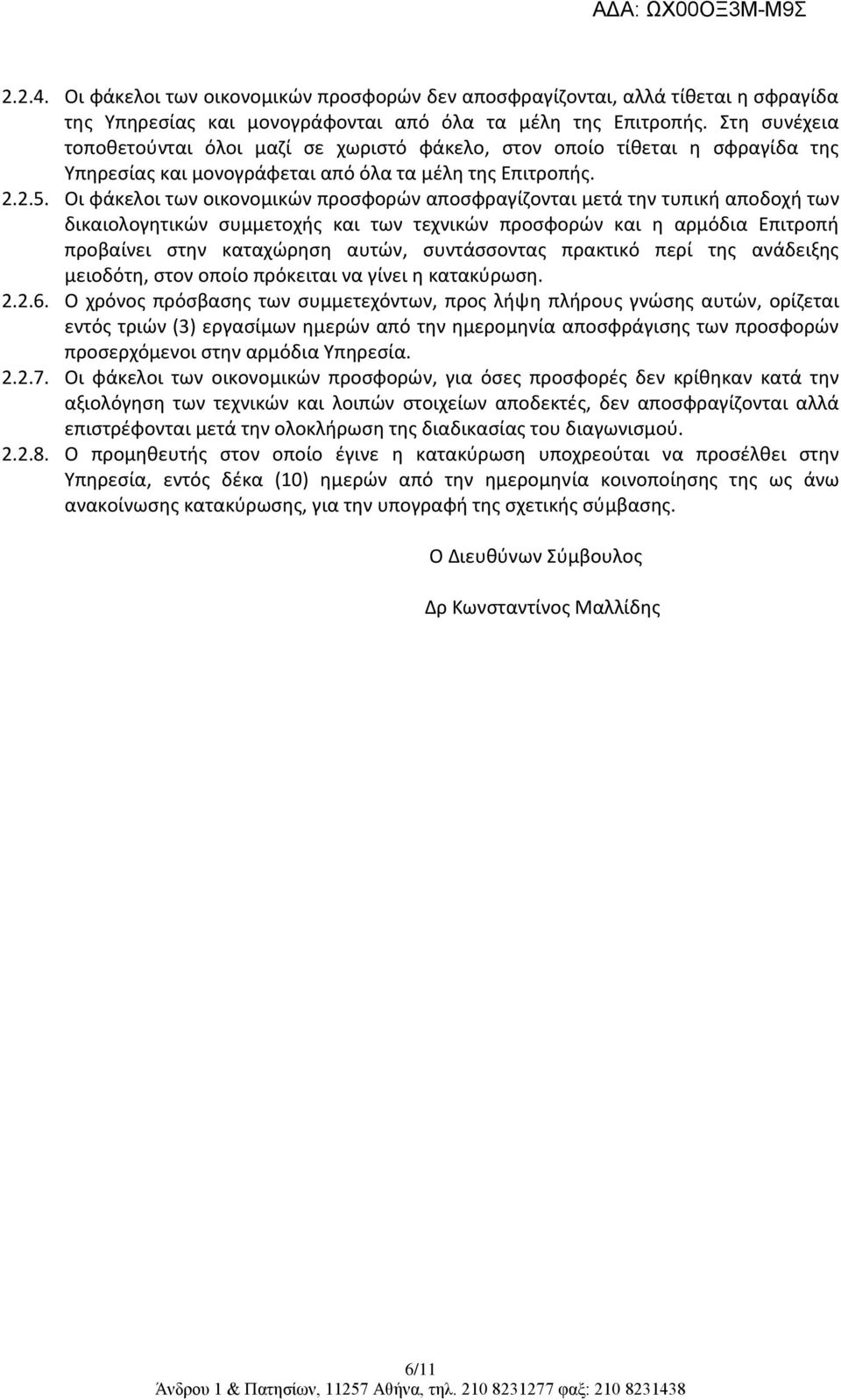 ΑΔΑ: ΩΧ00ΟΞ3Μ-Μ9Σ

2.2.4. Οι φάκελοι των οικονομικών προσφορών δεν αποσφραγίζονται, αλλά τίθεται η σφραγίδα της Υπηρεσίας και μονογράφονται από όλα τα μέλη της Επιτροπής. Στη συνέχεια τοποθετούνται όλοι μαζί σε χωριστό φάκελο, στον οποίο τίθεται η σφραγίδα της Υπηρεσίας και μονογράφεται από όλα τα μέλη της Επιτροπής.

2.2.5. Οι φάκελοι των οικονομικών προσφορών αποσφραγίζονται μετά την τυπική αποδοχή των δικαιολογητικών συμμετοχής και των τεχνικών προσφορών και η αρμόδια Επιτροπή προβαίνει στην καταχώρηση αυτών, συντάσσοντας πρακτικό περί της ανάδειξης μειοδότη, στον οποίο πρόκειται να γίνει η κατακύρωση.

2.2.6. Ο χρόνος πρόσβασης των συμμετεχόντων, προς λήψη πλήρους γνώσης αυτών, ορίζεται εντός τριών (3) εργασίμων ημερών από την ημερομηνία αποσφράγισης των προσφορών προσερχόμενοι στην αρμόδια Υπηρεσία.

2.2.7. Οι φάκελοι των οικονομικών προσφορών, για όσες προσφορές δεν κρίθηκαν κατά την αξιολόγηση των τεχνικών και λοιπών στοιχείων αποδεκτές, δεν αποσφραγίζονται αλλά επιστρέφονται μετά την ολοκλήρωση της διαδικασίας του διαγωνισμού.

2.2.8. Ο προμηθευτής στον οποίο έγινε η κατακύρωση υποχρεούται να προσέλθει στην Υπηρεσία, εντός δέκα (10) ημερών από την ημερομηνία κοινοποίησης της ως άνω ανακοίνωσης κατακύρωσης, για την υπογραφή της σχετικής σύμβασης.

Ο Διευθύνων Σύμβουλος

Δρ Κωνσταντίνος Μαλλίδης

6/11
Άνδρου 1 & Πατησίων, 11257 Αθήνα, τηλ. 210 8231277 φαξ: 210 8231438